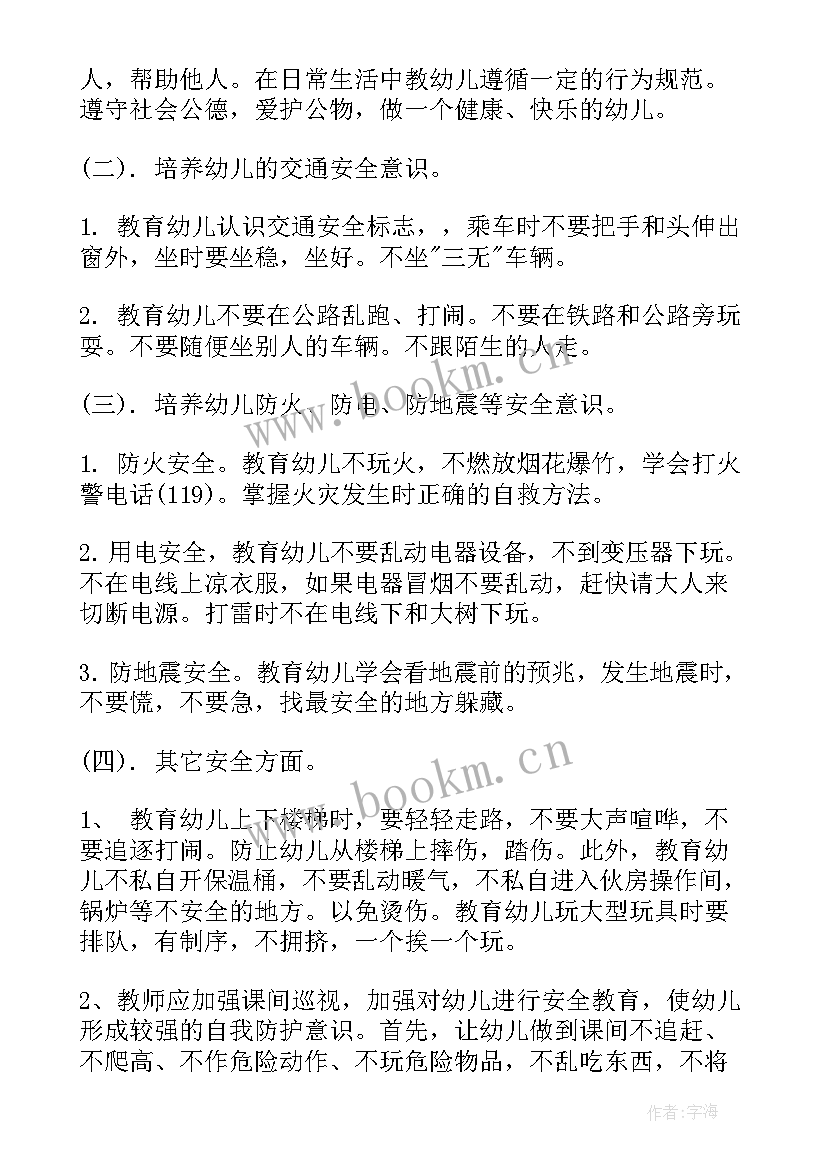 人，帮助他人。在日常生活中教幼儿遵循一定的行为规范。遵守社会公德，爱护公物，做一个健康、快乐的幼儿。

(二). 培养幼儿的交通安全意识。

1. 教育幼儿认识交通安全标志，，乘车时不要把手和头伸出窗外，坐时要坐稳，坐好。不坐"三无"车辆。

2. 教育幼儿不要在公路乱跑、打闹。不要在铁路和公路旁玩耍。不要随便坐别人的车辆。不跟陌生的人走。

(三). 培养幼儿防火、防电、防地震等安全意识。

1. 防火安全。教育幼儿不玩火，不燃放烟花爆竹，学会打火警电话(119)。掌握火灾发生时正确的自救方法。

2. 用电安全，教育幼儿不要乱动电器设备，不到变压器下玩。不在电线上凉衣服，如果电器冒烟不要乱动，赶快请大人来切断电源。打雷时不在电线下和大树下玩。

3. 防地震安全。教育幼儿学会看地震前的预兆，发生地震时，不要慌，不要急，找最安全的地方躲藏。

(四). 其它安全方面。

1、 教育幼儿上下楼梯时，要轻轻走路，不要大声喧哗，不要追逐打闹。防止幼儿从楼梯上摔伤，踏伤。此外，教育幼儿不私自开保温桶，不要乱动暖气，不私自进入伙房操作间，锅炉等不安全的地方。以免烫伤。教育幼儿玩大型玩具时要排队，有制序，不拥挤，一个挨一个玩。

2、教师应加强课间巡视，加强对幼儿进行安全教育，使幼儿形成较强的自我防护意识。首先，让幼儿做到课间不追赶、不爬高、不作危险动作、不玩危险物品，不乱吃东西，不将

www.bookm.cn

www.bookm.cn

作者：宇海